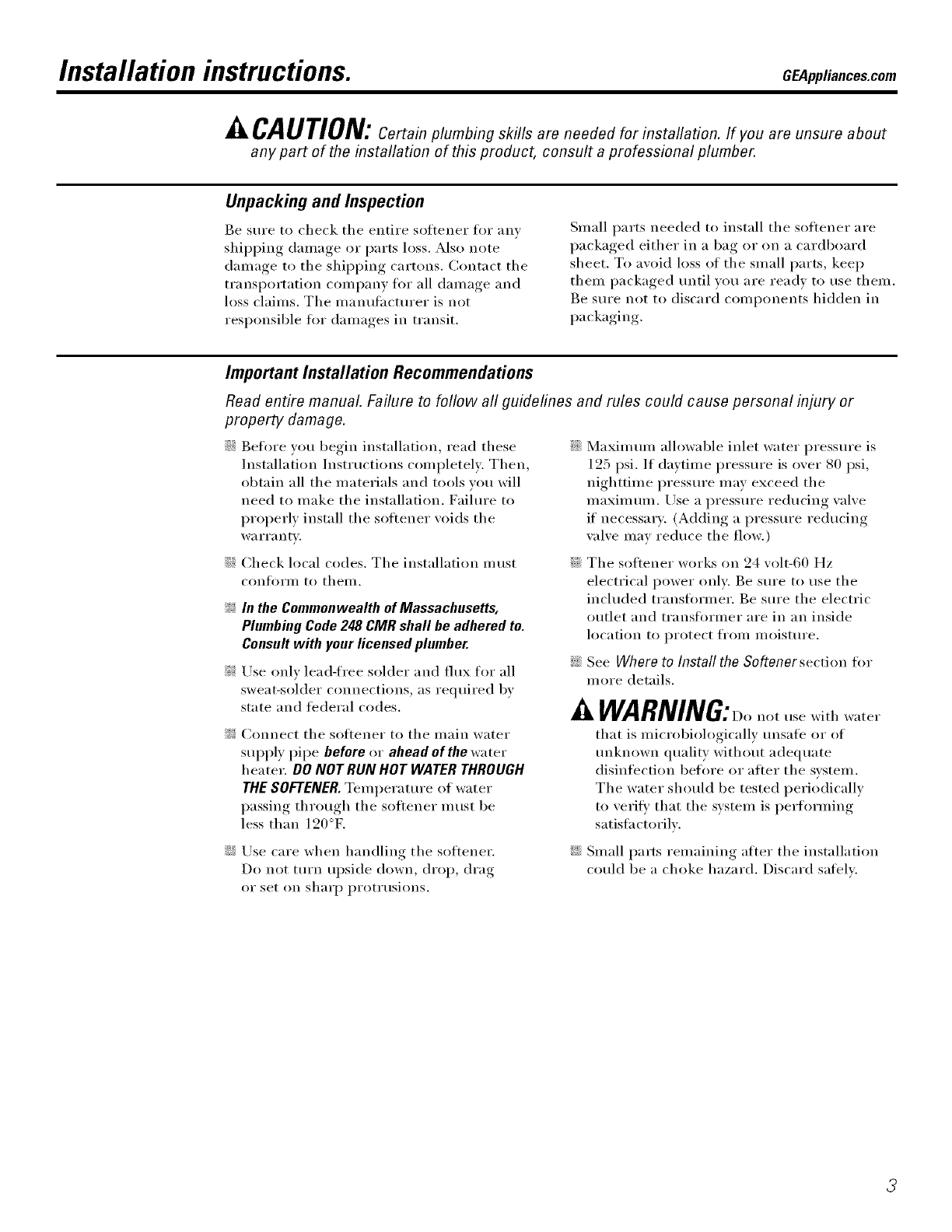 Installation instructions. GEAppliances.com

CAUTION: Certain plumbing skills are needed for installation. If you are unsure about any part of the installation of this product, consult a professional plumber.

Unpacking and Inspection

Be sure to check the entire softener for any shipping damage or parts loss. Also note damage to the shipping cartons. Contact the transportation company for all damage and loss claims. The manufacturer is not responsible for damages in transit.

Small parts needed to install the softener are packaged either in a bag or on a cardboard sheet. To avoid loss of the small parts, keep them packaged until you are ready to use them. Be sure not to discard components hidden in packaging.

Important Installation Recommendations

Read entire manual. Failure to follow all guidelines and rules could cause personal injury or property damage.

Before you begin installation, read these Installation Instructions completely. Then, obtain all the materials and tools you will need to make the installation. Failure to properly install the softener voids the warranty.

Check local codes. The installation must conform to them.

In the Commonwealth of Massachusetts, Plumbing Code 248 CMR shall be adhered to. Consult with your licensed plumber.

Use only lead-free solder and flux for all sweat-solder connections, as required by state and federal codes.

Connect the softener to the main water supply pipe before or ahead of the water heater. DO NOT RUN HOT WATER THROUGH THE SOFTENER. Temperature of water passing through the softener must be less than 120°F.

Use care when handling the softener. Do not turn upside down, drop, drag or set on sharp protrusions.

Maximum allowable inlet water pressure is 125 psi. If daytime pressure is over 80 psi, nighttime pressure may exceed the maximum. Use a pressure reducing valve if necessary. (Adding a pressure reducing valve may reduce the flow.)

The softener works on 24 volt-60 Hz electrical power only. Be sure to use the included transformer. Be sure the electric outlet and transformer are in an inside location to protect from moisture.

See Where to Install the Softener section for more details.

WARNING: Do not use with water that is microbiologically unsafe or of unknown quality without adequate disinfection before or after the system. The water should be tested periodically to verify that the system is performing satisfactorily.

Small parts remaining after the installation could be a choke hazard. Discard safely.

3